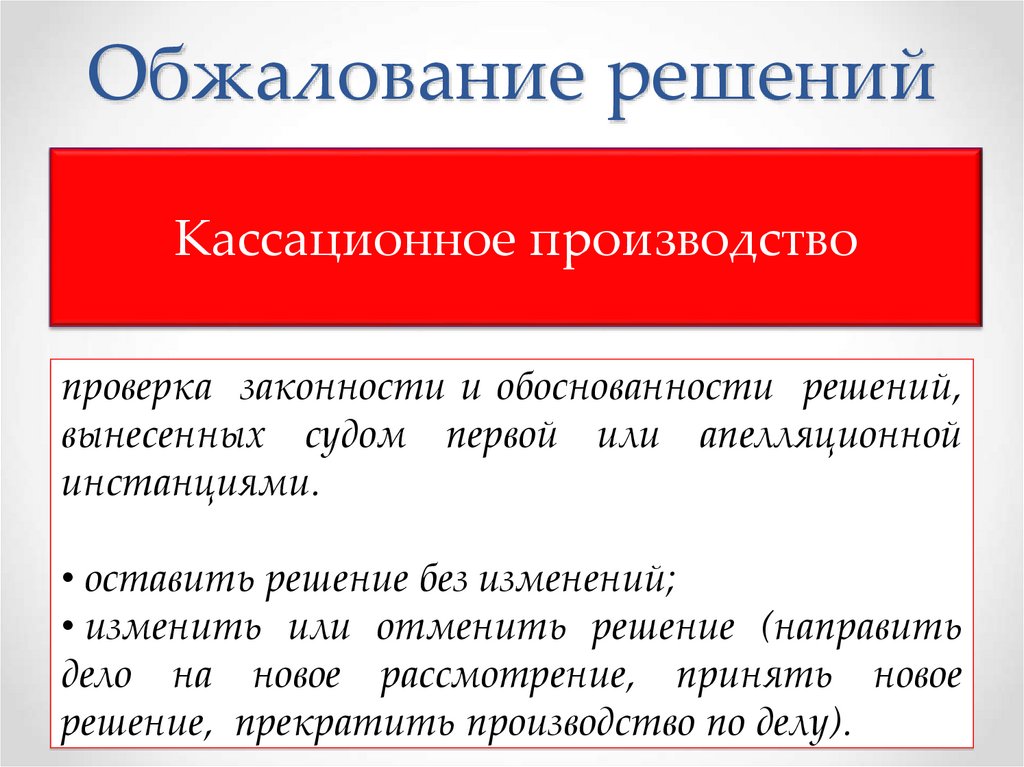 Обжалование решений

Кассационное производство

проверка законности и обоснованности решений, вынесенных судом первой или апелляционной инстанциями.

• оставить решение без изменений;
• изменить или отменить решение (направить дело на новое рассмотрение, принять новое решение, прекратить производство по делу).